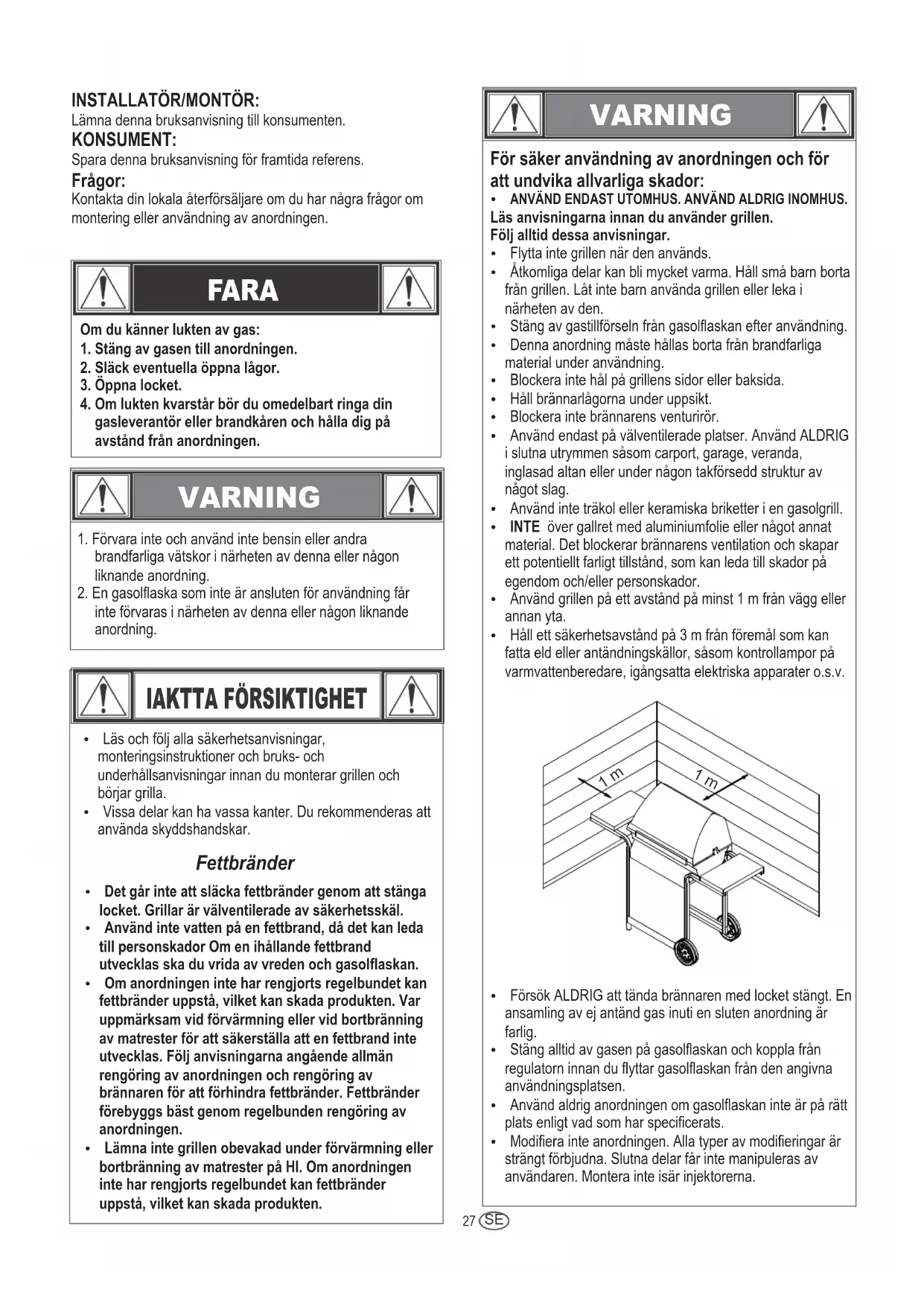 INSTALLATÖR/MONTÖR:
Lämna denna bruksanvisning till konsumenten.
KONSUMENT:
Spara denna bruksanvisning för framtida referens.
Frågor:
Kontakta din lokala återförsäljare om du har några frågor om montering eller användning av anordningen.

FARA

Om du känner lukten av gas:
1. Stäng av gasen till anordningen.
2. Släck eventuella öppna lågor.
3. Öppna locket.
4. Om lukten kvarstår bör du omedelbart ringa din gasleverantör eller brandkåren och hålla dig på avstånd från anordningen.

VARNING

1. Förvara inte och använd inte bensin eller andra brandfarliga vätskor i närheten av denna eller någon liknande anordning.
2. En gasolflaska som inte är ansluten för användning får inte förvaras i närheten av denna eller någon liknande anordning.

IAKTTA FÖRSIKTIGHET

• Läs och följ alla säkerhetsanvisningar, monteringsinstruktioner och bruks- och underhållsanvisningar innan du monterar grillen och börjar grilla.
• Vissa delar kan ha vassa kanter. Du rekommenderas att använda skyddshandskar.

Fettbränder

• Det går inte att släcka fettbränder genom att stänga locket. Grillar är välventilerade av säkerhetsskäl.
• Använd inte vatten på en fettbrand, då det kan leda till personskador Om en ihållande fettbrand utvecklas ska du vrida av vreden och gasolflaskan.
• Om anordningen inte har rengjorts regelbundet kan fettbränder uppstå, vilket kan skada produkten. Var uppmärksam vid förvärmning eller vid bortbränning av matrester för att säkerställa att en fettbrand inte utvecklas. Följ anvisningarna angående allmän rengöring av anordningen och rengöring av brännaren för att förhindra fettbränder. Fettbränder förebyggs bäst genom regelbunden rengöring av anordningen.
• Lämna inte grillen obevakad under förvärmning eller bortbränning av matrester på HI. Om anordningen inte har rengjorts regelbundet kan fettbränder uppstå, vilket kan skada produkten.

VARNING

För säker användning av anordningen och för att undvika allvarliga skador:
• ANVÄND ENDAST UTOMHUS. ANVÄND ALDRIG INOMHUS.
Läs anvisningarna innan du använder grillen.
Följ alltid dessa anvisningar.
• Flytta inte grillen när den används.
• Åtkomliga delar kan bli mycket varma. Håll små barn borta från grillen. Låt inte barn använda grillen eller leka i närheten av den.
• Stäng av gastillförseln från gasolflaskan efter användning.
• Denna anordning måste hållas borta från brandfarliga material under användning.
• Blockera inte hål på grillens sidor eller baksida.
• Håll brännarlågorna under uppsikt.
• Blockera inte brännarens venturirör.
• Använd endast på välventilerade platser. Använd ALDRIG i slutna utrymmen såsom carport, garage, veranda, inglasad altan eller under någon takförsedd struktur av något slag.
• Använd inte träkol eller keramiska briketter i en gasolgrill.
• INTE över gallret med aluminiumfolie eller något annat material. Det blockerar brännarens ventilation och skapar ett potentiellt farligt tillstånd, som kan leda till skador på egendom och/eller personskador.
• Använd grillen på ett avstånd på minst 1 m från vägg eller annan yta.
• Håll ett säkerhetsavstånd på 3 m från föremål som kan fatta eld eller antändningskällor, såsom kontrollampor på varmvattenberedare, igångsatta elektriska apparater o.s.v.

1 m
1 m

• Försök ALDRIG att tända brännaren med locket stängt. En ansamling av ej antänd gas inuti en sluten anordning är farlig.
• Stäng alltid av gasen på gasolflaskan och koppla från regulatorn innan du flyttar gasolflaskan från den angivna användningsplatsen.
• Använd aldrig anordningen om gasolflaskan inte är på rätt plats enligt vad som har specificerats.
• Modifiera inte anordningen. Alla typer av modifieringar är strängt förbjudna. Slutna delar får inte manipuleras av användaren. Montera inte isär injektorerna.

27 SE